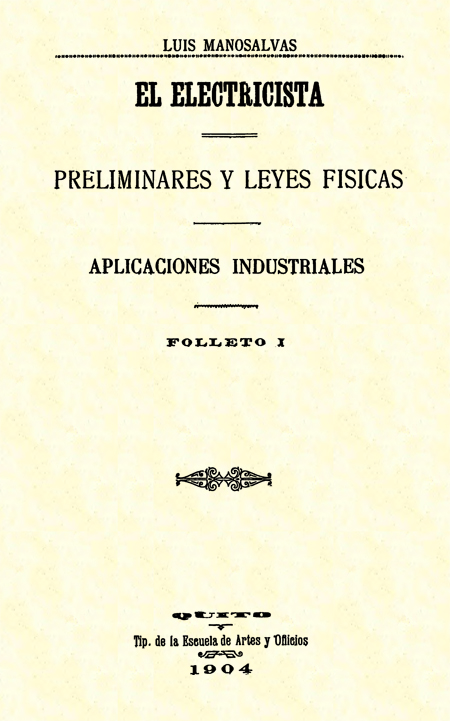 LUIS MANOSALVAS

EL ELECTRICISTA

PRELIMINARES Y LEYES FISICAS

APLICACIONES INDUSTRIALES

FOLLETO I

QUITO

Tip. de la Escuela de Artes y Oficios

1904